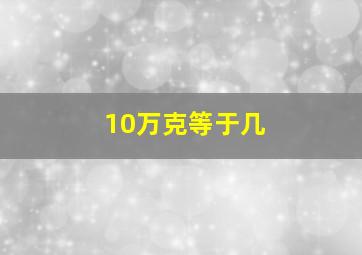 10万克等于几